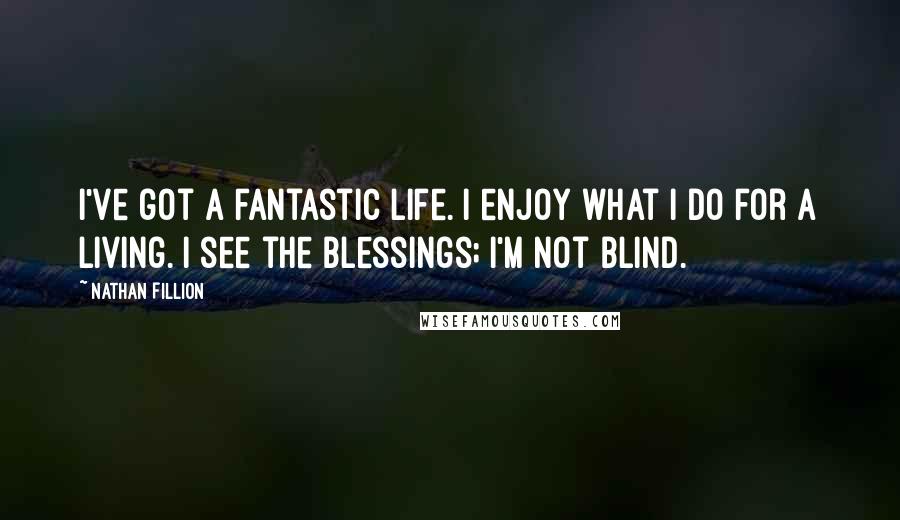 I'VE GOT A FANTASTIC LIFE. I ENJOY WHAT I DO FOR A LIVING. I SEE THE BLESSINGS; I'M NOT BLIND.

~ NATHAN FILLION

WISEFAMOUSQUOTES.COM